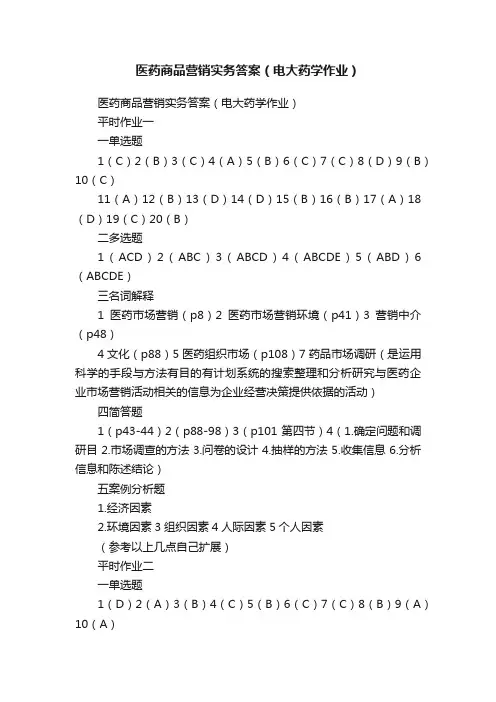 医药商品营销实务答案（电大药学作业）

医药商品营销实务答案（电大药学作业）

平时作业一

一单选题

1（C）2（B）3（C）4（A）5（B）6（C）7（C）8（D）9（B）10（C）

11（A）12（B）13（D）14（D）15（B）16（B）17（A）18（D）19（C）20（B）

二多选题

1（ACD）2（ABC）3（ABCD）4（ABCDE）5（ABD）6（ABCDE）

三名词解释

1 医药市场营销（p8）2 医药市场营销环境（p41）3 营销中介（p48）

4 文化（p88）5 医药组织市场（p108）7 药品市场调研（是运用科学的手段与方法有目的有计划系统的搜索整理和分析研究与医药企业市场营销活动相关的信息为企业经营决策提供依据的活动）

四简答题

1（p43-44）2（p88-98）3（p101 第四节）4（1.确定问题和调研目 2.市场调查的方法 3.问卷的设计 4.抽样的方法 5.收集信息 6.分析信息和陈述结论）

五案例分析题

1.经济因素

2.环境因素 3 组织因素 4 人际因素 5 个人因素

（参考以上几点自己扩展）

平时作业二

一单选题

1（D）2（A）3（B）4（C）5（B）6（C）7（C）8（B）9（A）10（A）